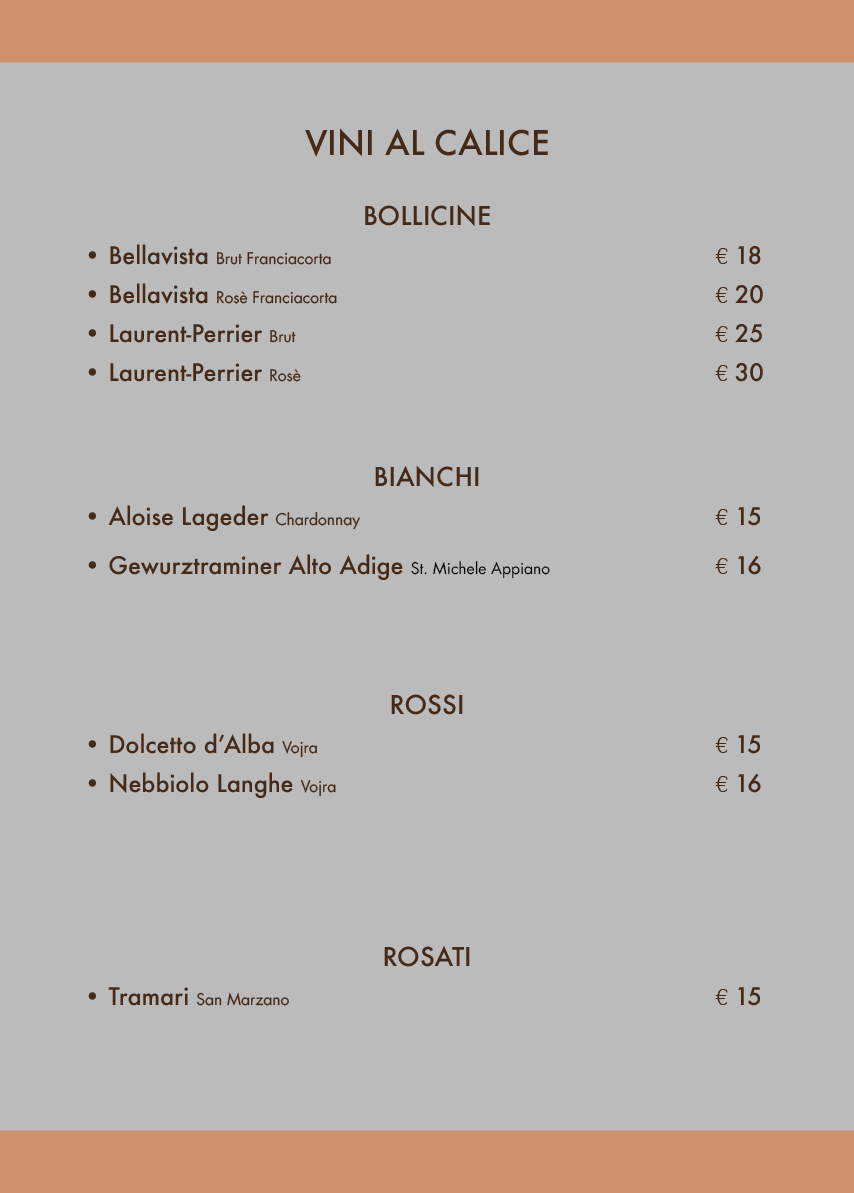 VINI AL CALICE

BOLLICINE

• Bellavista Brut Franciacorta € 18
• Bellavista Rosè Franciacorta € 20
• Laurent-Perrier Brut € 25
• Laurent-Perrier Rosè € 30

BIANCHI

• Aloise Lageder Chardonnay € 15
• Gewurztraminer Alto Adige St. Michele Appiano € 16

ROSSI

• Dolcetto d'Alba Vojra € 15
• Nebbiolo Langhe Vojra € 16

ROSATI

• Tramari San Marzano € 15